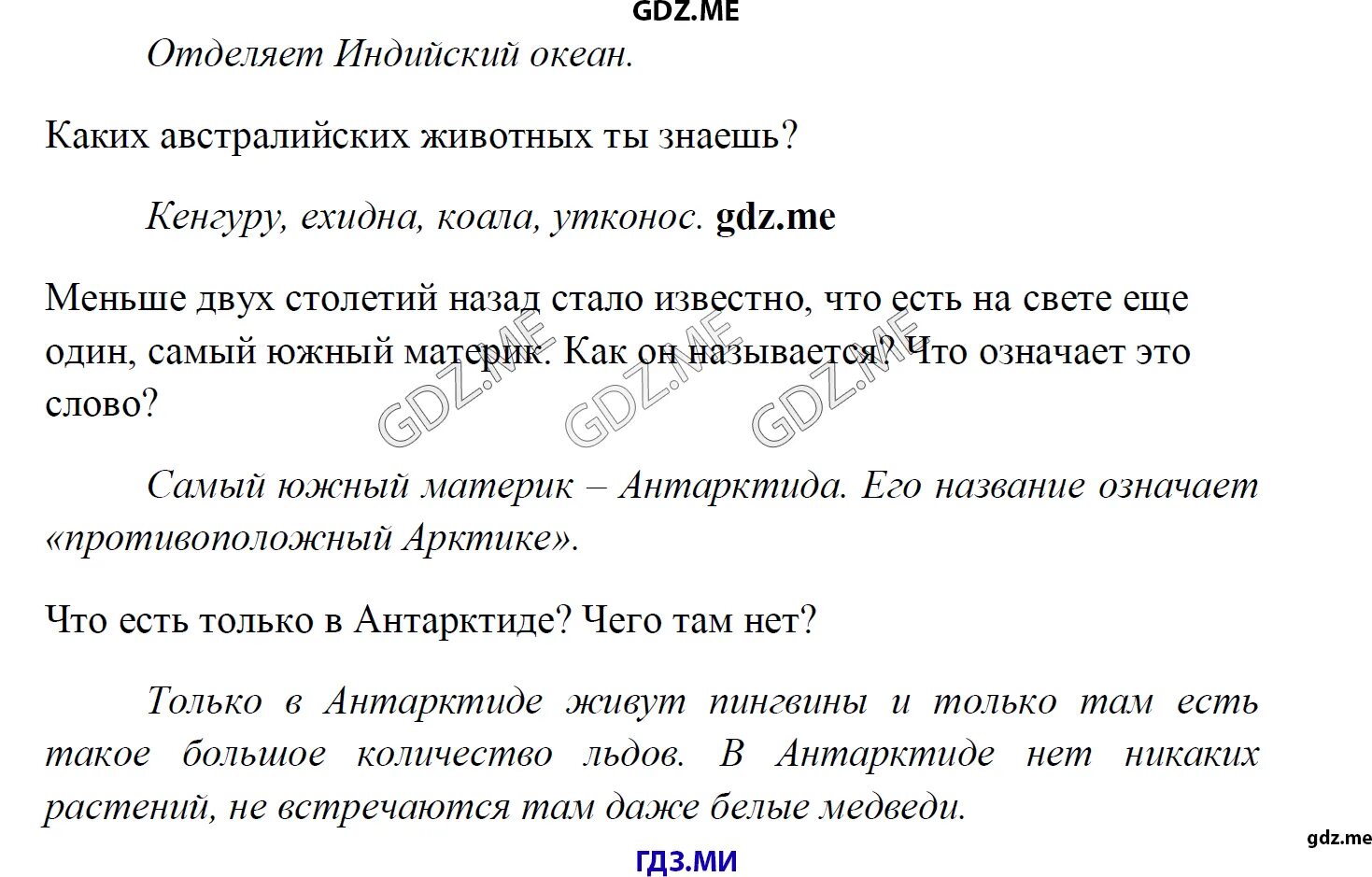 GDZ.ME

Отделяет Индийский океан.

Каких австралийских животных ты знаешь?

Кенгуру, ехидна, коала, утконос. gdz.me

Меньше двух столетий назад стало известно, что есть на свете еще один, самый южный материк. Как он называется? Что означает это слово?

GDZ.ME GDZ.ME GDZ.ME

Самый южный материк – Антарктида. Его название означает «противоположный Арктике».

Что есть только в Антарктиде? Чего там нет?

Только в Антарктиде живут пингвины и только там есть такое большое количество льдов. В Антарктиде нет никаких растений, не встречаются там даже белые медведи.

gdz.me

ГДЗ.МИ